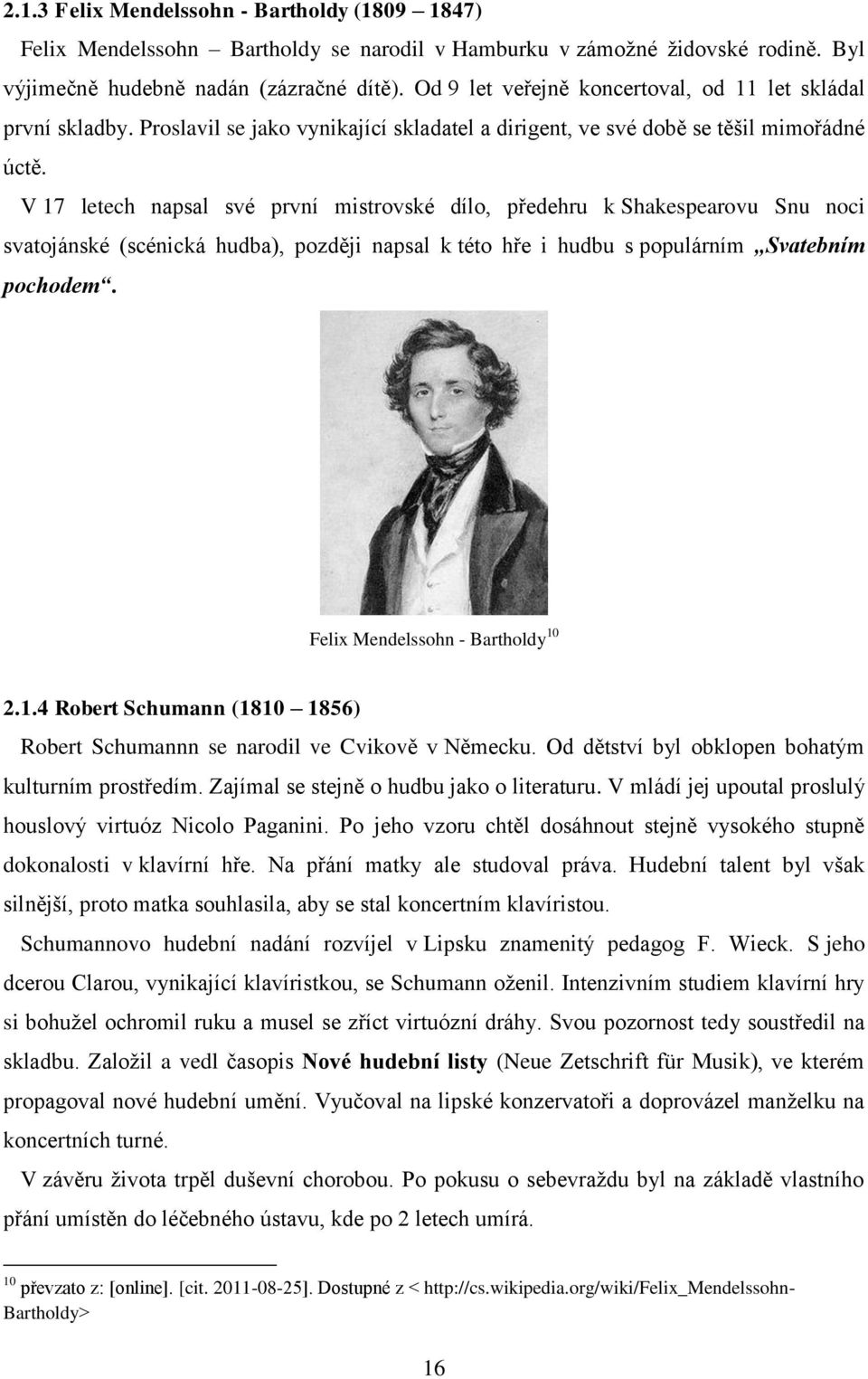 2.1.3 Felix Mendelssohn - Bartholdy (1809 – 1847)

Felix Mendelssohn – Bartholdy se narodil v Hamburku v zámožné židovské rodině. Byl výjimečně hudebně nadán (zázračné dítě). Od 9 let veřejně koncertoval, od 11 let skládal první skladby. Proslavil se jako vynikající skladatel a dirigent, ve své době se těšil mimořádné úctě.

V 17 letech napsal své první mistrovské dílo, předehru k Shakespearovu Snu noci svatojánské (scénická hudba), později napsal k této hře i hudbu s populárním „Svatebním pochodem“.

Felix Mendelssohn - Bartholdy$^{10}$

2.1.4 Robert Schumann (1810 – 1856)

Robert Schumannn se narodil ve Cvikově v Německu. Od dětství byl obklopen bohatým kulturním prostředím. Zajímal se stejně o hudbu jako o literaturu. V mládí jej upoutal proslulý houslový virtuóz Nicolo Paganini. Po jeho vzoru chtěl dosáhnout stejně vysokého stupně dokonalosti v klavírní hře. Na přání matky ale studoval práva. Hudební talent byl však silnější, proto matka souhlasila, aby se stal koncertním klavíristou.

Schumannovo hudební nadání rozvíjel v Lipsku znamenitý pedagog F. Wieck. S jeho dcerou Clarou, vynikající klavíristkou, se Schumann oženil. Intenzivním studiem klavírní hry si bohužel ochromil ruku a musel se zříct virtuózní dráhy. Svou pozornost tedy soustředil na skladbu. Založil a vedl časopis Nové hudební listy (Neue Zetschrift für Musik), ve kterém propagoval nové hudební umění. Vyučoval na lipské konzervatoři a doprovázel manželku na koncertních turné.

V závěru života trpěl duševní chorobou. Po pokusu o sebevraždu byl na základě vlastního přání umístěn do léčebného ústavu, kde po 2 letech umírá.

$^{10}$ převzato z: [online]. [cit. 2011-08-25]. Dostupné z < http://cs.wikipedia.org/wiki/Felix_Mendelssohn-Bartholdy>

16